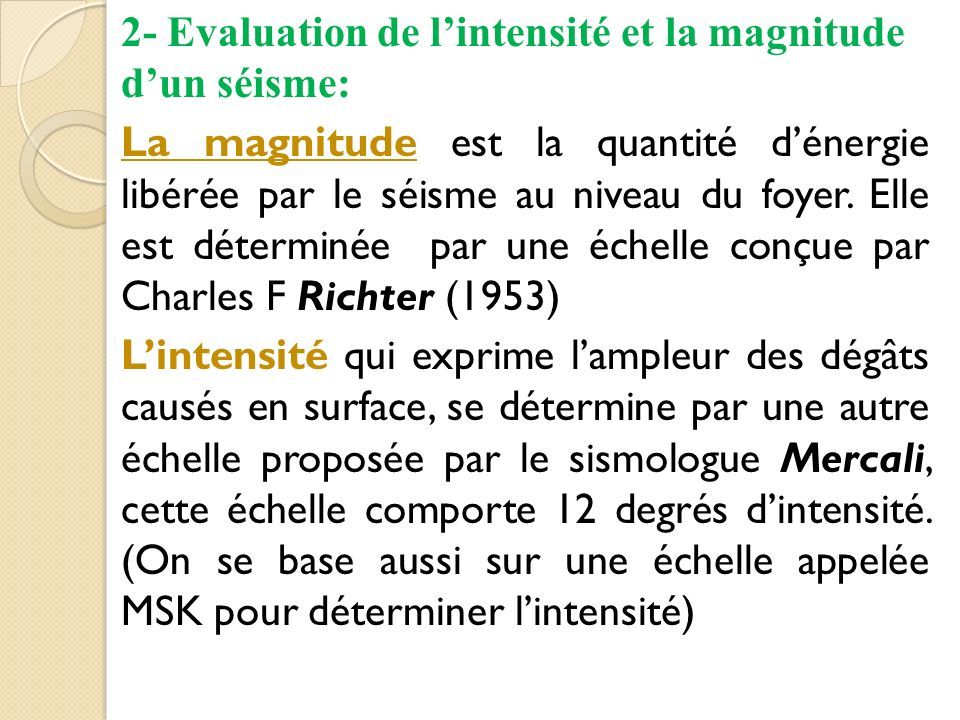 2- Evaluation de l’intensité et la magnitude d’un séisme:

La magnitude est la quantité d’énergie libérée par le séisme au niveau du foyer. Elle est déterminée par une échelle conçue par Charles F Richter (1953)

L’intensité qui exprime l’ampleur des dégâts causés en surface, se détermine par une autre échelle proposée par le sismologue Mercali, cette échelle comporte 12 degrés d’intensité. (On se base aussi sur une échelle appelée MSK pour déterminer l’intensité)